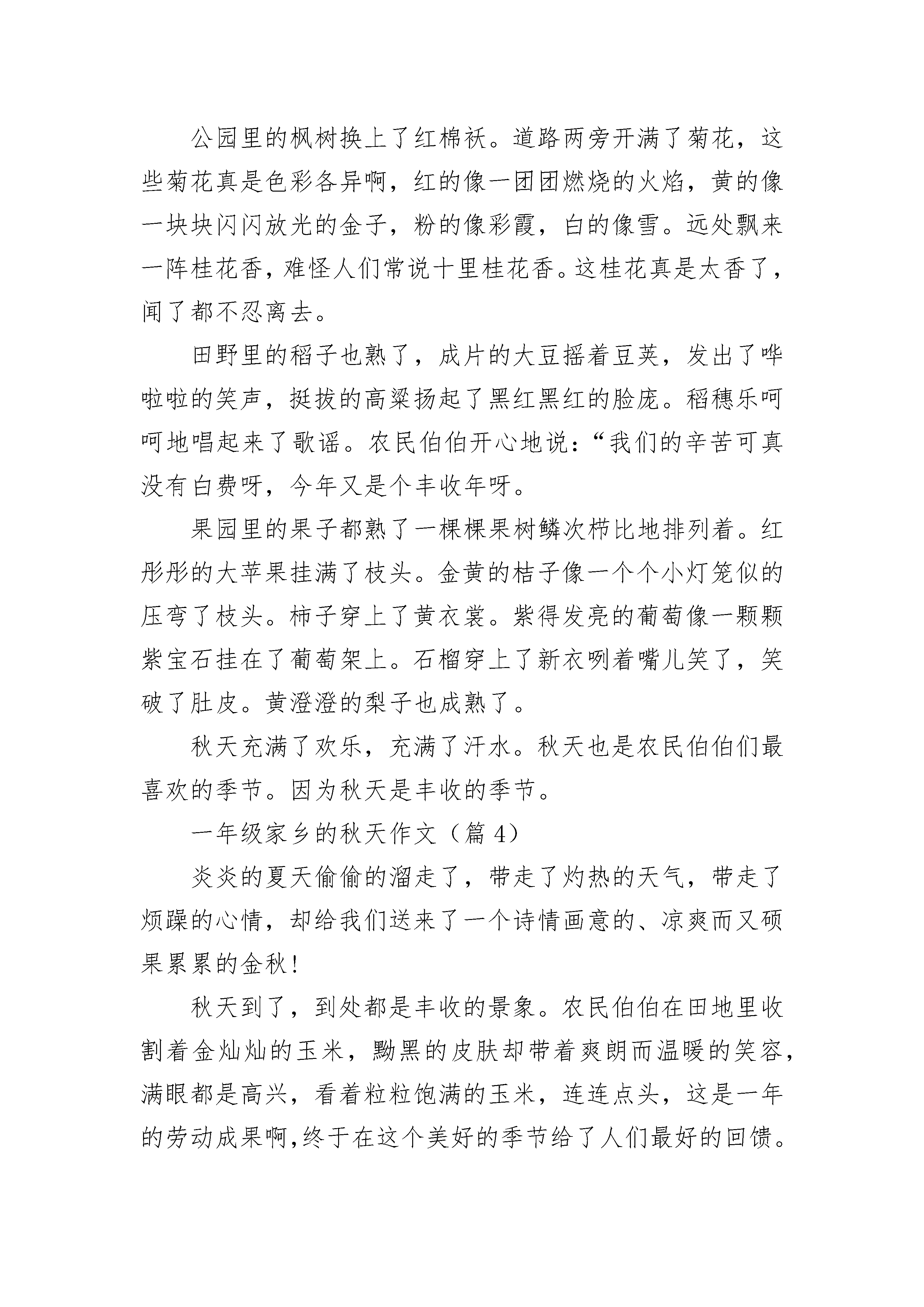 公园里的枫树换上了红棉袄。道路两旁开满了菊花，这些菊花真是色彩各异啊，红的像一团团燃烧的火焰，黄的像一块块闪闪放光的金子，粉的像彩霞，白的像雪。远处飘来一阵桂花香，难怪人们常说十里桂花香。这桂花真是太香了，闻了都不忍离去。

田野里的稻子也熟了，成片的大豆摇着豆荚，发出了哗啦啦的笑声，挺拔的高粱扬起了黑红黑红的脸庞。稻穗乐呵呵地唱起来了歌谣。农民伯伯开心地说：“我们的辛苦可真没有白费呀，今年又是个丰收年呀。

果园里的果子都熟了一棵棵果树鳞次栉比地排列着。红彤彤的大苹果挂满了枝头。金黄的桔子像一个个小灯笼似的压弯了枝头。柿子穿上了黄衣裳。紫得发亮的葡萄像一颗颗紫宝石挂在了葡萄架上。石榴穿上了新衣咧着嘴儿笑了，笑破了肚皮。黄澄澄的梨子也成熟了。

秋天充满了欢乐，充满了汗水。秋天也是农民伯伯们最喜欢的季节。因为秋天是丰收的季节。

一年级家乡的秋天作文（篇 4）

炎炎的夏天偷偷的溜走了，带走了灼热的天气，带走了烦躁的心情，却给我们送来了一个诗情画意的、凉爽而又硕果累累的金秋！

秋天到了，到处都是丰收的景象。农民伯伯在田地里收割着金灿灿的玉米，黝黑的皮肤却带着爽朗而温暖的笑容，满眼都是高兴，看着粒粒饱满的玉米，连连点头，这是一年的劳动成果啊,终于在这个美好的季节给了人们最好的回馈。